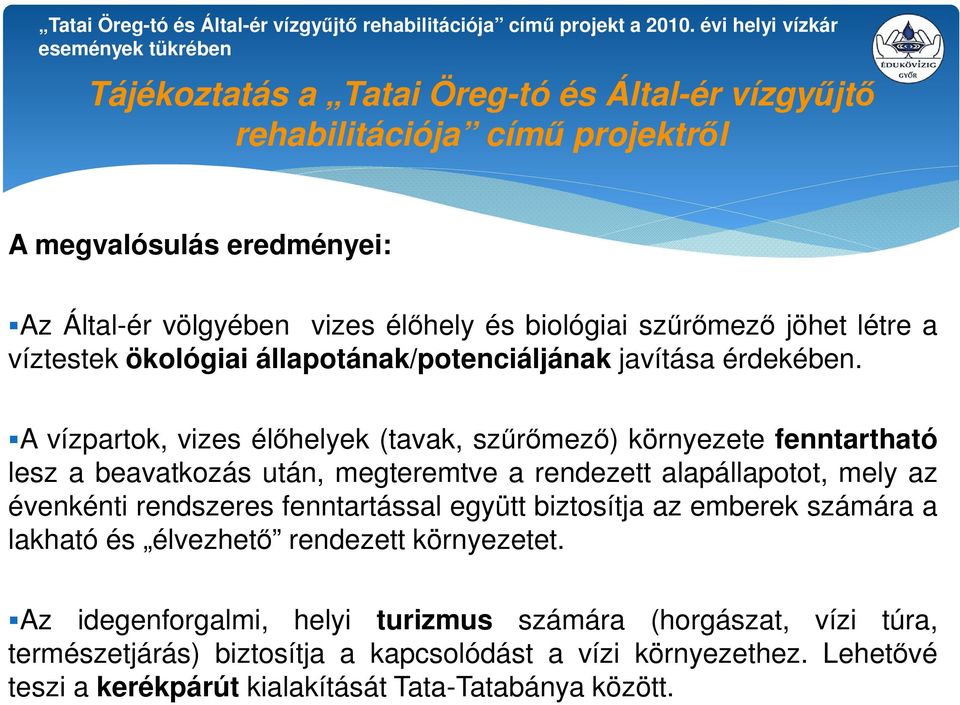 „Tatai Öreg-tó és Által-ér vízgyűjtő rehabilitációja” című projekt a 2010. évi helyi vízkár események tükrében

ÉDUKÖVIZIG GYŐR

Tájékoztatás a „Tatai Öreg-tó és Által-ér vízgyűjtő rehabilitációja” című projektről

A megvalósulás eredményei:

▪Az Által-ér völgyében vizes élőhely és biológiai szűrőmező jöhet létre a víztestek ökológiai állapotának/potenciáljának javítása érdekében.

▪A vízpartok, vizes élőhelyek (tavak, szűrőmező) környezete fenntartható lesz a beavatkozás után, megteremtve a rendezett alapállapotot, mely az évenkénti rendszeres fenntartással együtt biztosítja az emberek számára a lakható és „élvezhető” rendezett környezetet.

▪Az idegenforgalmi, helyi turizmus számára (horgászat, vízi túra, természetjárás) biztosítja a kapcsolódást a vízi környezethez. Lehetővé teszi a kerékpárút kialakítását Tata-Tatabánya között.